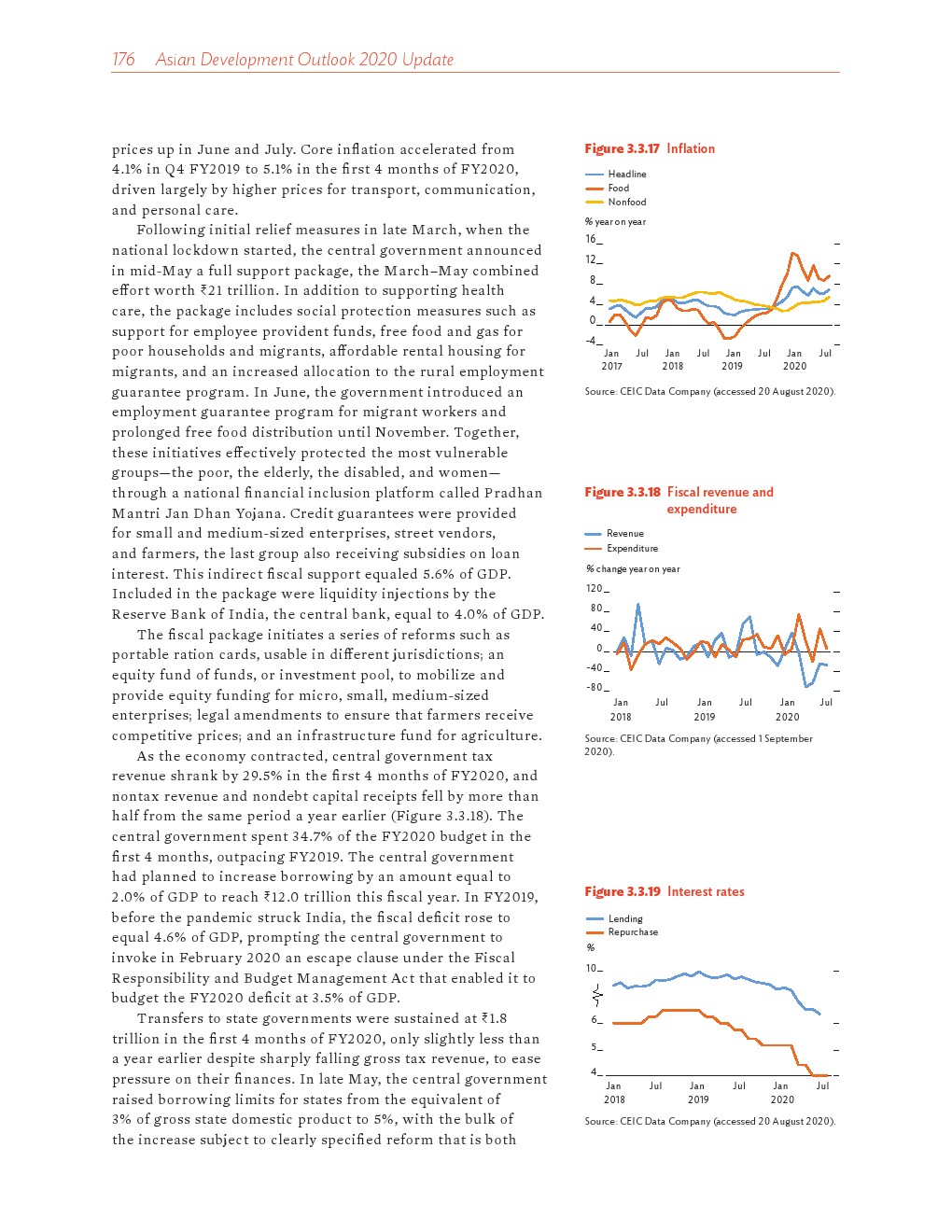 176 Asian Development Outlook 2020 Update

prices up in June and July. Core inflation accelerated from 4.1% in Q4 FY2019 to 5.1% in the first 4 months of FY2020, driven largely by higher prices for transport, communication, and personal care.

Following initial relief measures in late March, when the national lockdown started, the central government announced in mid-May a full support package, the March–May combined effort worth ₹21 trillion. In addition to supporting health care, the package includes social protection measures such as support for employee provident funds, free food and gas for poor households and migrants, affordable rental housing for migrants, and an increased allocation to the rural employment guarantee program. In June, the government introduced an employment guarantee program for migrant workers and prolonged free food distribution until November. Together, these initiatives effectively protected the most vulnerable groups—the poor, the elderly, the disabled, and women—through a national financial inclusion platform called Pradhan Mantri Jan Dhan Yojana. Credit guarantees were provided for small and medium-sized enterprises, street vendors, and farmers, the last group also receiving subsidies on loan interest. This indirect fiscal support equaled 5.6% of GDP. Included in the package were liquidity injections by the Reserve Bank of India, the central bank, equal to 4.0% of GDP.

The fiscal package initiates a series of reforms such as portable ration cards, usable in different jurisdictions; an equity fund of funds, or investment pool, to mobilize and provide equity funding for micro, small, medium-sized enterprises; legal amendments to ensure that farmers receive competitive prices; and an infrastructure fund for agriculture.

As the economy contracted, central government tax revenue shrank by 29.5% in the first 4 months of FY2020, and nontax revenue and nondebt capital receipts fell by more than half from the same period a year earlier (Figure 3.3.18). The central government spent 34.7% of the FY2020 budget in the first 4 months, outpacing FY2019. The central government had planned to increase borrowing by an amount equal to 2.0% of GDP to reach ₹12.0 trillion this fiscal year. In FY2019, before the pandemic struck India, the fiscal deficit rose to equal 4.6% of GDP, prompting the central government to invoke in February 2020 an escape clause under the Fiscal Responsibility and Budget Management Act that enabled it to budget the FY2020 deficit at 3.5% of GDP.

Transfers to state governments were sustained at ₹1.8 trillion in the first 4 months of FY2020, only slightly less than a year earlier despite sharply falling gross tax revenue, to ease pressure on their finances. In late May, the central government raised borrowing limits for states from the equivalent of 3% of gross state domestic product to 5%, with the bulk of the increase subject to clearly specified reform that is both

Figure 3.3.17 Inflation
Headline
Food
Nonfood
% year on year
16
12
8
4
0
-4
Jan 2017 Jul Jan 2018 Jul Jan 2019 Jul Jan 2020 Jul
Source: CEIC Data Company (accessed 20 August 2020).

Figure 3.3.18 Fiscal revenue and expenditure
Revenue
Expenditure
% change year on year
120
80
40
0
-40
-80
Jan 2018 Jul Jan 2019 Jul Jan 2020 Jul
Source: CEIC Data Company (accessed 1 September 2020).

Figure 3.3.19 Interest rates
Lending
Repurchase
%
10
6
5
4
Jan 2018 Jul Jan 2019 Jul Jan 2020 Jul
Source: CEIC Data Company (accessed 20 August 2020).